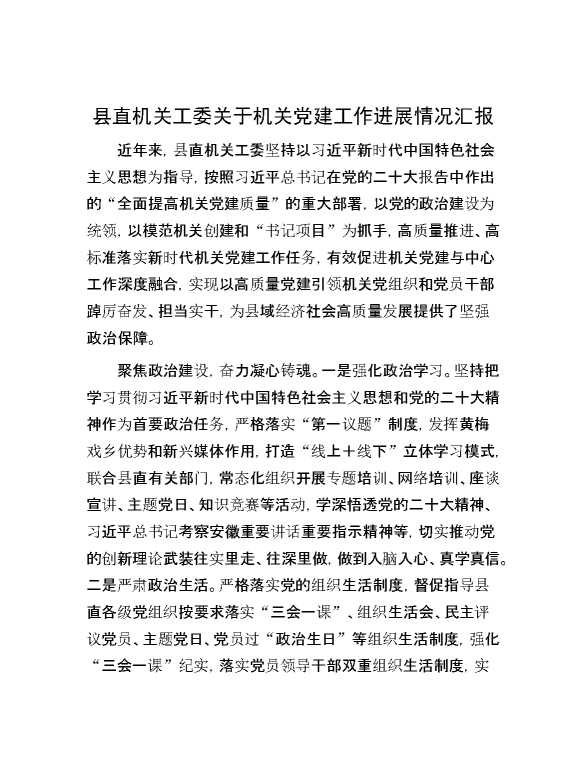 县直机关工委关于机关党建工作进展情况汇报

近年来，县直机关工委坚持以习近平新时代中国特色社会主义思想为指导，按照习近平总书记在党的二十大报告中作出的“全面提高机关党建质量”的重大部署，以党的政治建设为统领，以模范机关创建和“书记项目”为抓手，高质量推进、高标准落实新时代机关党建工作任务，有效促进机关党建与中心工作深度融合，实现以高质量党建引领机关党组织和党员干部踔厉奋发、担当实干，为县域经济社会高质量发展提供了坚强政治保障。

聚焦政治建设，奋力凝心铸魂。一是强化政治学习。坚持把学习贯彻习近平新时代中国特色社会主义思想和党的二十大精神作为首要政治任务，严格落实“第一议题”制度，发挥黄梅戏乡优势和新兴媒体作用，打造“线上＋线下”立体学习模式，联合县直有关部门，常态化组织开展专题培训、网络培训、座谈宣讲、主题党日、知识竞赛等活动，学深悟透党的二十大精神、习近平总书记考察安徽重要讲话重要指示精神等，切实推动党的创新理论武装往实里走、往深里做，做到入脑入心、真学真信。二是严肃政治生活。严格落实党的组织生活制度，督促指导县直各级党组织按要求落实“三会一课”、组织生活会、民主评议党员、主题党日、党员过“政治生日”等组织生活制度，强化“三会一课”纪实，落实党员领导干部双重组织生活制度，实